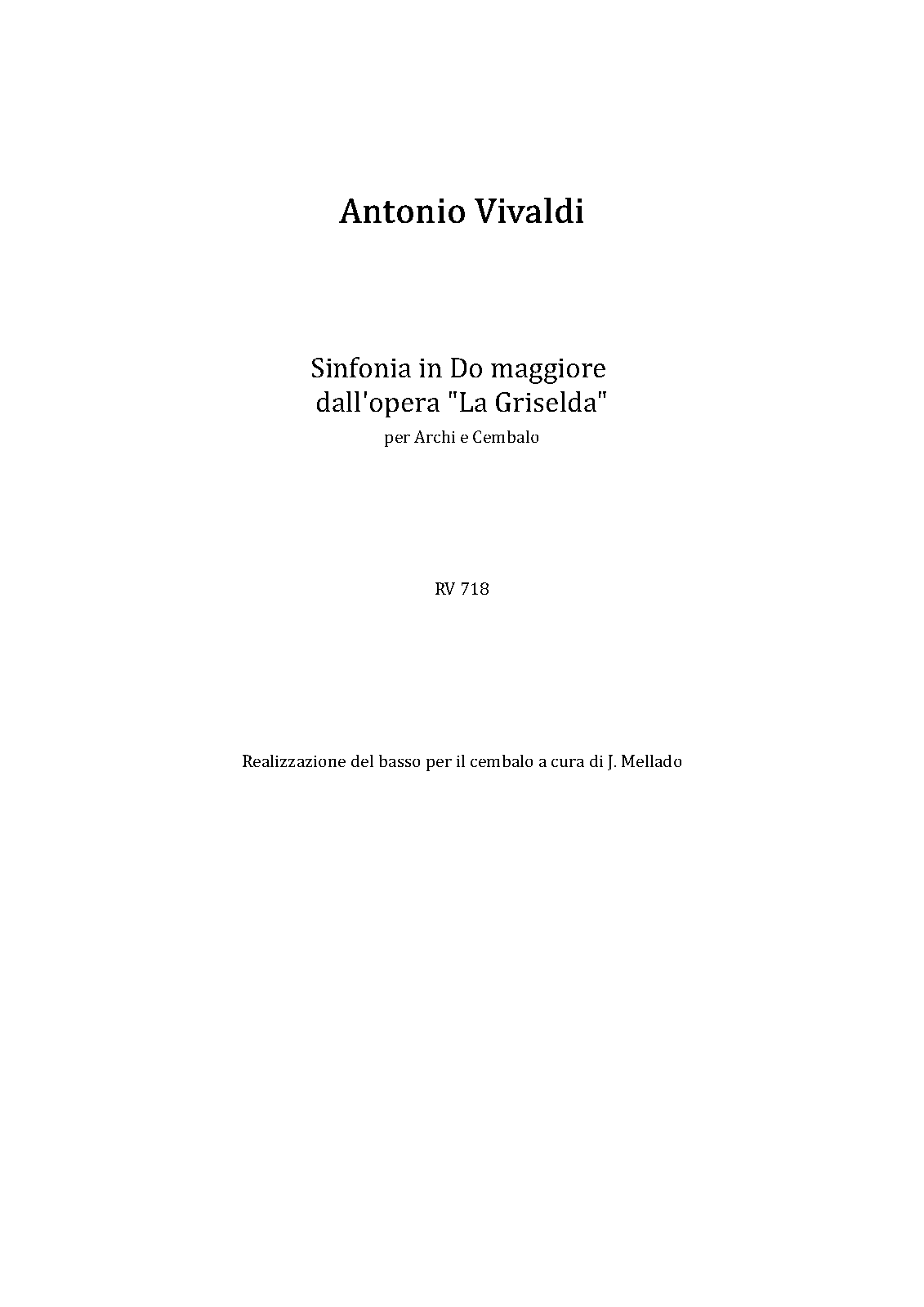 Antonio Vivaldi

Sinfonia in Do maggiore
dall'opera "La Griselda"
per Archi e Cembalo

RV 718

Realizzazione del basso per il cembalo a cura di J. Mellado